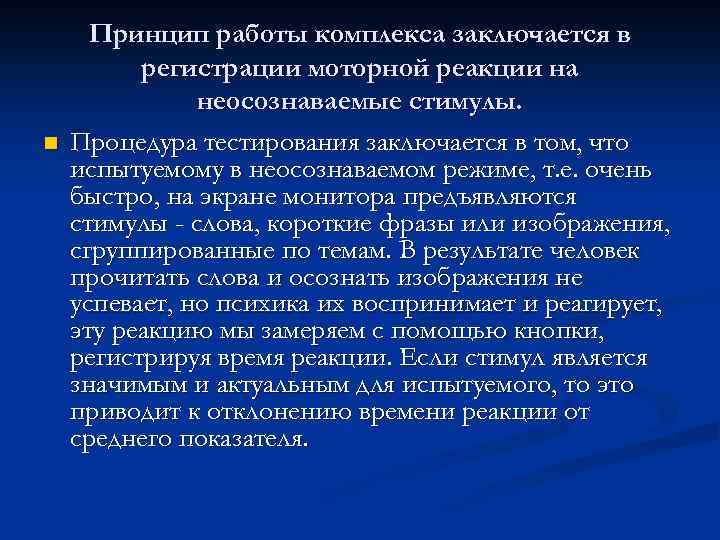 Принцип работы комплекса заключается в регистрации моторной реакции на неосознаваемые стимулы.

Процедура тестирования заключается в том, что испытуемому в неосознаваемом режиме, т.е. очень быстро, на экране монитора предъявляются стимулы - слова, короткие фразы или изображения, сгруппированные по темам. В результате человек прочитать слова и осознать изображения не успевает, но психика их воспринимает и реагирует, эту реакцию мы замеряем с помощью кнопки, регистрируя время реакции. Если стимул является значимым и актуальным для испытуемого, то это приводит к отклонению времени реакции от среднего показателя.